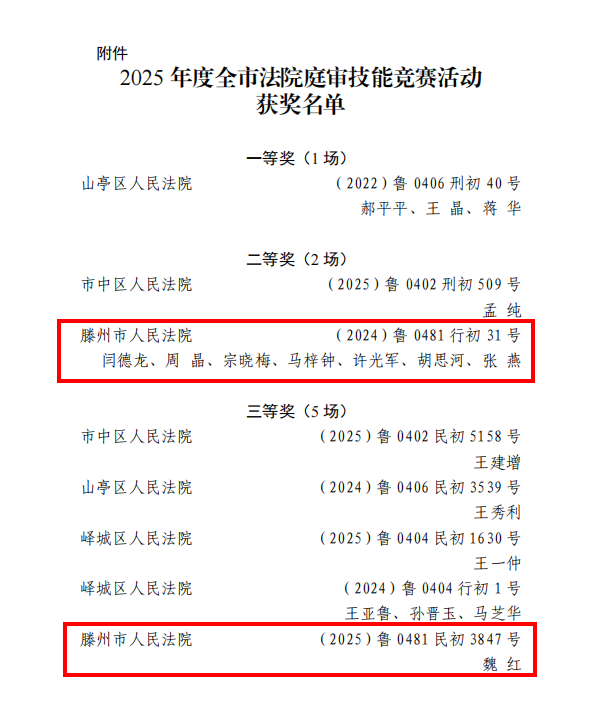 附件

2025年度全市法院庭审技能竞赛活动
获奖名单

一等奖（1场）

山亭区人民法院 （2022）鲁0406刑初40号
郝平平、王 晶、蒋 华

二等奖（2场）

市中区人民法院 （2025）鲁0402刑初509号
孟 纯

滕州市人民法院 （2024）鲁0481行初31号
闫德龙、周 晶、宗晓梅、马梓钟、许光军、胡思河、张 燕

三等奖（5场）

市中区人民法院 （2025）鲁0402民初5158号
王建增

山亭区人民法院 （2024）鲁0406民初3539号
王秀利

峄城区人民法院 （2025）鲁0404民初1630号
王一仲

峄城区人民法院 （2024）鲁0404行初1号
王亚鲁、孙晋玉、马芝华

滕州市人民法院 （2025）鲁0481民初3847号
魏 红